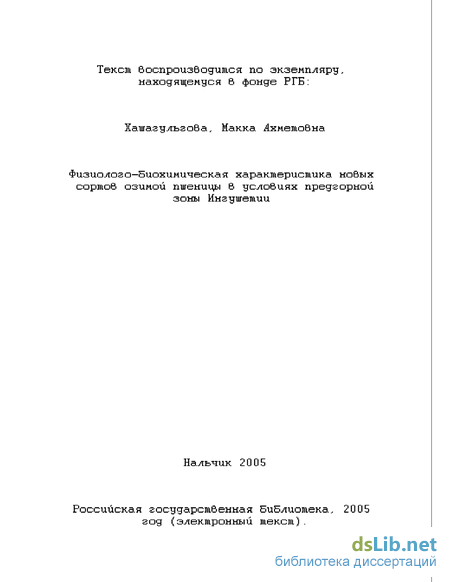 Текст воспроизводится по экземпляру, находящемуся в фонде РГБ:

Хашагульгова, Макка Ахметовна

Физиолого-биохимическая характеристика новых сортов озимой пшеницы в условиях предгорной зоны Ингушетии

Нальчик 2005

Российская государственная библиотека, 2005 год (электронный текст).

dsLib.net
библиотека диссертаций